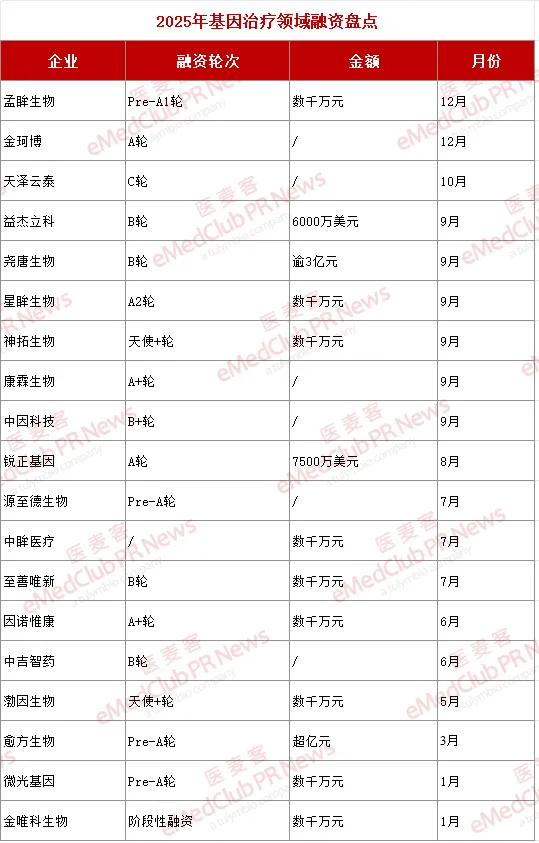 2025年基因治疗领域融资盘点

| 企业 | 融资轮次 | 金额 | 月份 |
|---|---|---|---|
| 孟眸生物 | Pre-A1轮 | 数千万元 | 12月 |
| 金珂博 | A轮 | / | 12月 |
| 天泽云泰 | C轮 | / | 10月 |
| 益杰立科 | B轮 | 6000万美元 | 9月 |
| 尧唐生物 | B轮 | 逾3亿元 | 9月 |
| 星眸生物 | A2轮 | 数千万元 | 9月 |
| 神拓生物 | 天使+轮 | 数千万元 | 9月 |
| 康霖生物 | A+轮 | / | 9月 |
| 中因科技 | B+轮 | / | 9月 |
| 锐正基因 | A轮 | 7500万美元 | 8月 |
| 源至德生物 | Pre-A轮 | / | 7月 |
| 中眸医疗 | / | 数千万元 | 7月 |
| 至善唯新 | B轮 | 数千万元 | 7月 |
| 因诺惟康 | A+轮 | 数千万元 | 6月 |
| 中吉智药 | B轮 | / | 6月 |
| 渤因生物 | 天使+轮 | 数千万元 | 5月 |
| 愈方生物 | Pre-A轮 | 超亿元 | 3月 |
| 微光基因 | Pre-A轮 | 数千万元 | 1月 |
| 金唯科生物 | 阶段性融资 | 数千万元 | 1月 |

医麦客 eMedClub PR News a tulymbio company